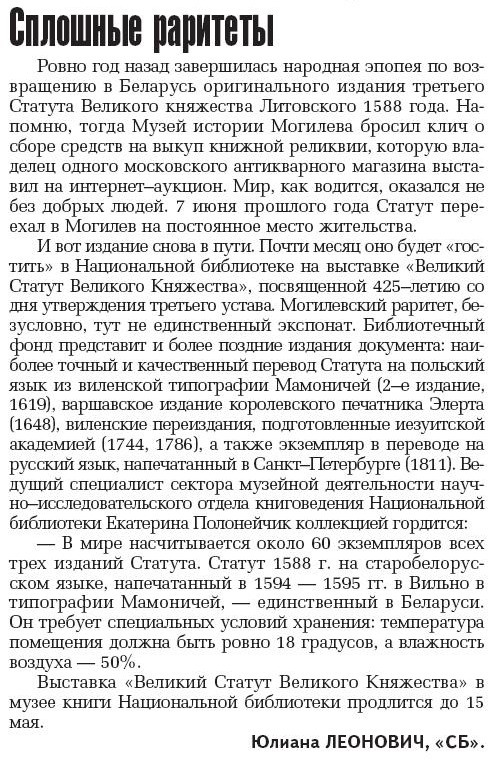 Сплошные раритеты

Ровно год назад завершилась народная эпопея по возвращению в Беларусь оригинального издания третьего Статута Великого княжества Литовского 1588 года. Напомню, тогда Музей истории Могилева бросил клич о сборе средств на выкуп книжной реликвии, которую владелец одного московского антикварного магазина выставил на интернет–аукцион. Мир, как водится, оказался не без добрых людей. 7 июня прошлого года Статут переехал в Могилев на постоянное место жительства.

И вот издание снова в пути. Почти месяц оно будет «гостить» в Национальной библиотеке на выставке «Великий Статут Великого Княжества», посвященной 425–летию со дня утверждения третьего устава. Могилевский раритет, безусловно, тут не единственный экспонат. Библиотечный фонд представит и более поздние издания документа: наиболее точный и качественный перевод Статута на польский язык из виленской типографии Мамоничей (2–е издание, 1619), варшавское издание королевского печатника Элерта (1648), виленские переиздания, подготовленные иезуитской академией (1744, 1786), а также экземпляр в переводе на русский язык, напечатанный в Санкт–Петербурге (1811). Ведущий специалист сектора музейной деятельности научно–исследовательского отдела книговедения Национальной библиотеки Екатерина Полонейчик коллекцией гордится:

— В мире насчитывается около 60 экземпляров всех трех изданий Статута. Статут 1588 г. на старобелорусском языке, напечатанный в 1594 — 1595 гг. в Вильно в типографии Мамоничей, — единственный в Беларуси. Он требует специальных условий хранения: температура помещения должна быть ровно 18 градусов, а влажность воздуха — 50%.

Выставка «Великий Статут Великого Княжества» в музее книги Национальной библиотеки продлится до 15 мая.

Юлиана ЛЕОНОВИЧ, «СБ».